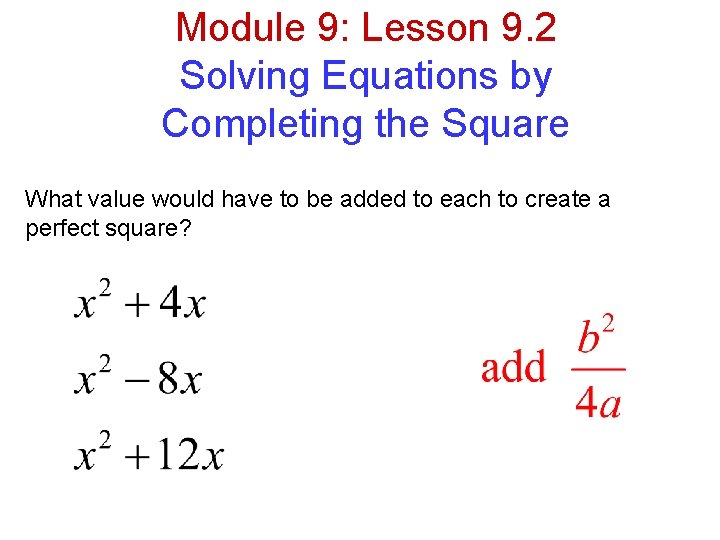 Module 9: Lesson 9.2
Solving Equations by Completing the Square

What value would have to be added to each to create a perfect square?

$x^2 + 4x$

$x^2 - 8x$

$x^2 + 12x$

add $\frac{b^2}{4a}$